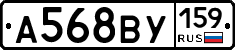 А568ВУ 159 RUS